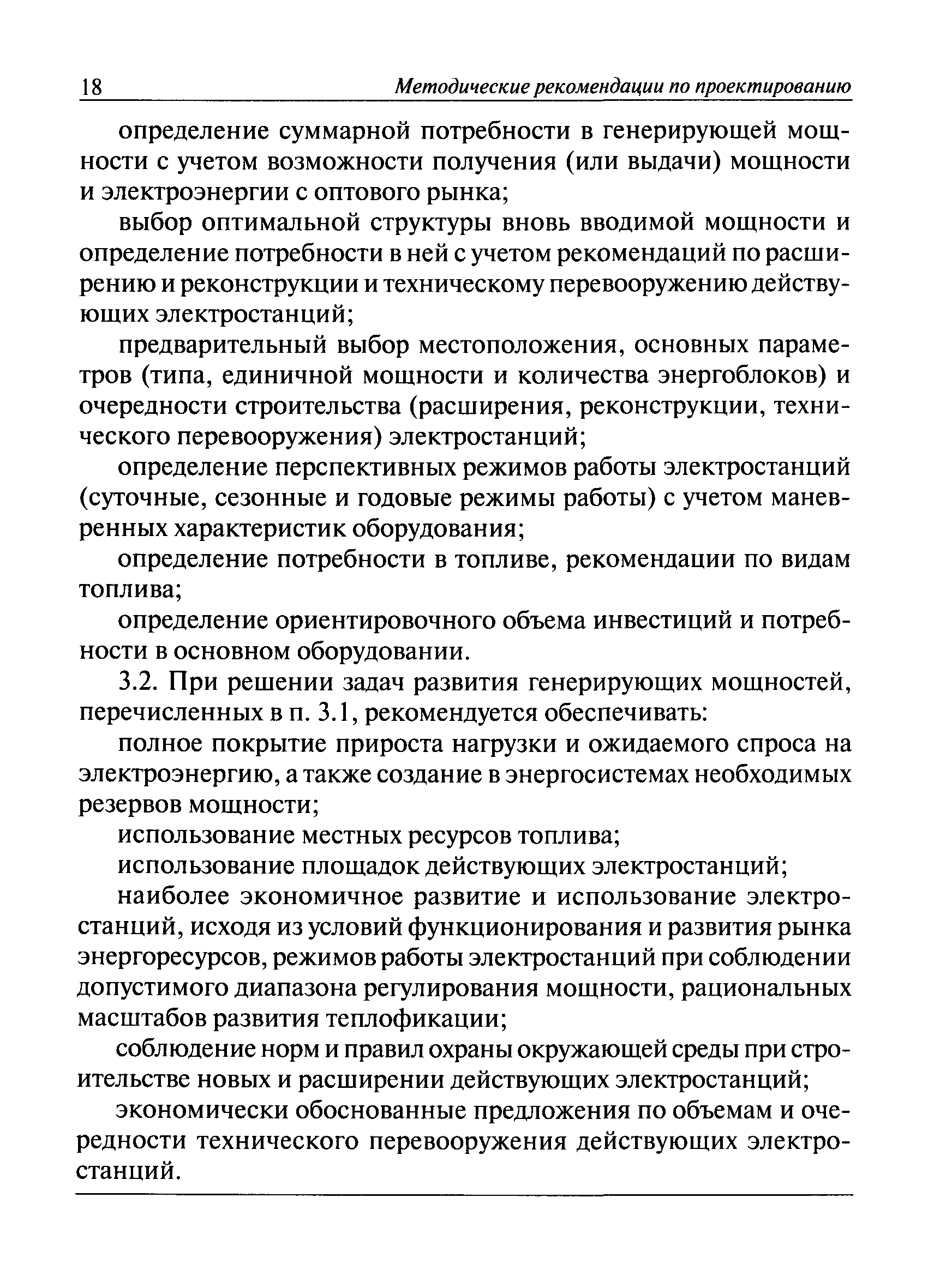 18 Методические рекомендации по проектированию

определение суммарной потребности в генерирующей мощности с учетом возможности получения (или выдачи) мощности и электроэнергии с оптового рынка;

выбор оптимальной структуры вновь вводимой мощности и определение потребности в ней с учетом рекомендаций по расширению и реконструкции и техническому перевооружению действующих электростанций;

предварительный выбор местоположения, основных параметров (типа, единичной мощности и количества энергоблоков) и очередности строительства (расширения, реконструкции, технического перевооружения) электростанций;

определение перспективных режимов работы электростанций (суточные, сезонные и годовые режимы работы) с учетом маневренных характеристик оборудования;

определение потребности в топливе, рекомендации по видам топлива;

определение ориентировочного объема инвестиций и потребности в основном оборудовании.

3.2. При решении задач развития генерирующих мощностей, перечисленных в п. 3.1, рекомендуется обеспечивать:

полное покрытие прироста нагрузки и ожидаемого спроса на электроэнергию, а также создание в энергосистемах необходимых резервов мощности;

использование местных ресурсов топлива;

использование площадок действующих электростанций;

наиболее экономичное развитие и использование электростанций, исходя из условий функционирования и развития рынка энергоресурсов, режимов работы электростанций при соблюдении допустимого диапазона регулирования мощности, рациональных масштабов развития теплофикации;

соблюдение норм и правил охраны окружающей среды при строительстве новых и расширении действующих электростанций;

экономически обоснованные предложения по объемам и очередности технического перевооружения действующих электростанций.